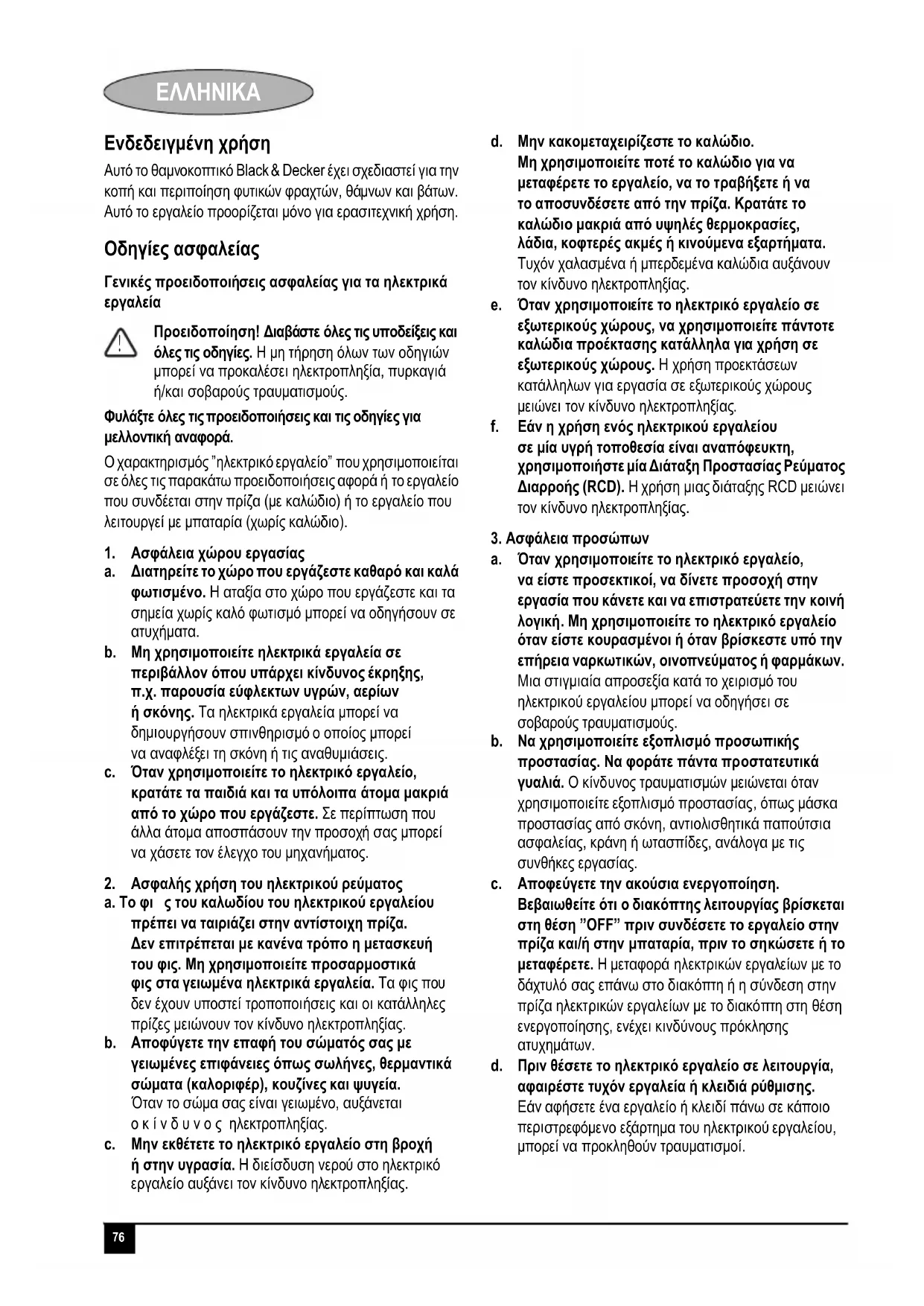 ΕΛΛΗΝΙΚΑ

Ενδεδειγμένη χρήση

Αυτό το θαμνοκοπτικό Black & Decker έχει σχεδιαστεί για την κοπή και περιποίηση φυτικών φραχτών, θάμνων και βάτων. Αυτό το εργαλείο προορίζεται μόνο για ερασιτεχνική χρήση.

Οδηγίες ασφαλείας

Γενικές προειδοποιήσεις ασφαλείας για τα ηλεκτρικά εργαλεία

Προειδοποίηση! Διαβάστε όλες τις υποδείξεις και όλες τις οδηγίες. Η μη τήρηση όλων των οδηγιών μπορεί να προκαλέσει ηλεκτροπληξία, πυρκαγιά ή/και σοβαρούς τραυματισμούς.

Φυλάξτε όλες τις προειδοποιήσεις και τις οδηγίες για μελλοντική αναφορά.

Ο χαρακτηρισμός "ηλεκτρικό εργαλείο" που χρησιμοποιείται σε όλες τις παρακάτω προειδοποιήσεις αφορά ή το εργαλείο που συνδέεται στην πρίζα (με καλώδιο) ή το εργαλείο που λειτουργεί με μπαταρία (χωρίς καλώδιο).

1. Ασφάλεια χώρου εργασίας
a. Διατηρείτε το χώρο που εργάζεστε καθαρό και καλά φωτισμένο. Η αταξία στο χώρο που εργάζεστε και τα σημεία χωρίς καλό φωτισμό μπορεί να οδηγήσουν σε ατυχήματα.
b. Μη χρησιμοποιείτε ηλεκτρικά εργαλεία σε περιβάλλον όπου υπάρχει κίνδυνος έκρηξης, π.χ. παρουσία εύφλεκτων υγρών, αερίων ή σκόνης. Τα ηλεκτρικά εργαλεία μπορεί να δημιουργήσουν σπινθηρισμό ο οποίος μπορεί να αναφλέξει τη σκόνη ή τις αναθυμιάσεις.
c. Όταν χρησιμοποιείτε το ηλεκτρικό εργαλείο, κρατάτε τα παιδιά και τα υπόλοιπα άτομα μακριά από το χώρο που εργάζεστε. Σε περίπτωση που άλλα άτομα αποσπάσουν την προσοχή σας μπορεί να χάσετε τον έλεγχο του μηχανήματος.

2. Ασφαλής χρήση του ηλεκτρικού ρεύματος
a. Το φι ς του καλωδίου του ηλεκτρικού εργαλείου πρέπει να ταιριάζει στην αντίστοιχη πρίζα. Δεν επιτρέπεται με κανένα τρόπο η μετασκευή του φις. Μη χρησιμοποιείτε προσαρμοστικά φις στα γειωμένα ηλεκτρικά εργαλεία. Τα φις που δεν έχουν υποστεί τροποποιήσεις και οι κατάλληλες πρίζες μειώνουν τον κίνδυνο ηλεκτροπληξίας.
b. Αποφύγετε την επαφή του σώματός σας με γειωμένες επιφάνειες όπως σωλήνες, θερμαντικά σώματα (καλοριφέρ), κουζίνες και ψυγεία. Όταν το σώμα σας είναι γειωμένο, αυξάνεται ο κίνδυνος ηλεκτροπληξίας.
c. Μην εκθέτετε το ηλεκτρικό εργαλείο στη βροχή ή στην υγρασία. Η διείσδυση νερού στο ηλεκτρικό εργαλείο αυξάνει τον κίνδυνο ηλεκτροπληξίας.
d. Μην κακομεταχειρίζεστε το καλώδιο. Μη χρησιμοποιείτε ποτέ το καλώδιο για να μεταφέρετε το εργαλείο, να το τραβήξετε ή να το αποσυνδέσετε από την πρίζα. Κρατάτε το καλώδιο μακριά από υψηλές θερμοκρασίες, λάδια, κοφτερές ακμές ή κινούμενα εξαρτήματα. Τυχόν χαλασμένα ή μπερδεμένα καλώδια αυξάνουν τον κίνδυνο ηλεκτροπληξίας.
e. Όταν χρησιμοποιείτε το ηλεκτρικό εργαλείο σε εξωτερικούς χώρους, να χρησιμοποιείτε πάντοτε καλώδια προέκτασης κατάλληλα για χρήση σε εξωτερικούς χώρους. Η χρήση προεκτάσεων κατάλληλων για εργασία σε εξωτερικούς χώρους μειώνει τον κίνδυνο ηλεκτροπληξίας.
f. Εάν η χρήση ενός ηλεκτρικού εργαλείου σε μία υγρή τοποθεσία είναι αναπόφευκτη, χρησιμοποιήστε μία Διάταξη Προστασίας Ρεύματος Διαρροής (RCD). Η χρήση μιας διάταξης RCD μειώνει τον κίνδυνο ηλεκτροπληξίας.

3. Ασφάλεια προσώπων
a. Όταν χρησιμοποιείτε το ηλεκτρικό εργαλείο, να είστε προσεκτικοί, να δίνετε προσοχή στην εργασία που κάνετε και να επιστρατεύετε την κοινή λογική. Μη χρησιμοποιείτε το ηλεκτρικό εργαλείο όταν είστε κουρασμένοι ή όταν βρίσκεστε υπό την επήρεια ναρκωτικών, οινοπνεύματος ή φαρμάκων. Μια στιγμιαία απροσεξία κατά το χειρισμό του ηλεκτρικού εργαλείου μπορεί να οδηγήσει σε σοβαρούς τραυματισμούς.
b. Να χρησιμοποιείτε εξοπλισμό προσωπικής προστασίας. Να φοράτε πάντα προστατευτικά γυαλιά. Ο κίνδυνος τραυματισμών μειώνεται όταν χρησιμοποιείτε εξοπλισμό προστασίας, όπως μάσκα προστασίας από σκόνη, αντιολισθητικά παπούτσια ασφαλείας, κράνη ή ωτασπίδες, ανάλογα με τις συνθήκες εργασίας.
c. Αποφεύγετε την ακούσια ενεργοποίηση. Βεβαιωθείτε ότι ο διακόπτης λειτουργίας βρίσκεται στη θέση "OFF" πριν συνδέσετε το εργαλείο στην πρίζα και/ή στην μπαταρία, πριν το σηκώσετε ή το μεταφέρετε. Η μεταφορά ηλεκτρικών εργαλείων με το δάχτυλό σας επάνω στο διακόπτη ή η σύνδεση στην πρίζα ηλεκτρικών εργαλείων με το διακόπτη στη θέση ενεργοποίησης, ενέχει κινδύνους πρόκλησης ατυχημάτων.
d. Πριν θέσετε το ηλεκτρικό εργαλείο σε λειτουργία, αφαιρέστε τυχόν εργαλεία ή κλειδιά ρύθμισης. Εάν αφήσετε ένα εργαλείο ή κλειδί πάνω σε κάποιο περιστρεφόμενο εξάρτημα του ηλεκτρικού εργαλείου, μπορεί να προκληθούν τραυματισμοί.

76